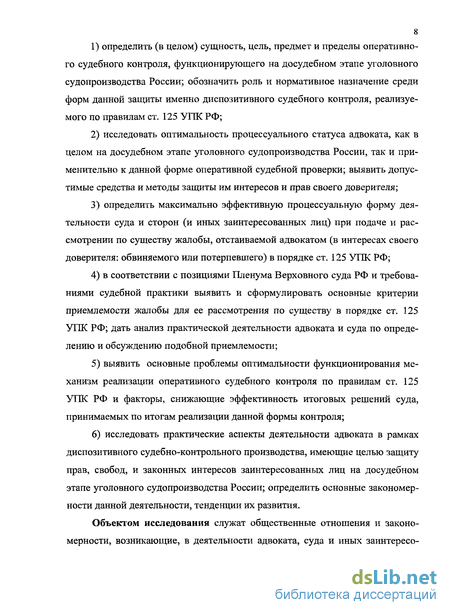 8

1) определить (в целом) сущность, цель, предмет и пределы оперативного судебного контроля, функционирующего на досудебном этапе уголовного судопроизводства России; обозначить роль и нормативное назначение среди форм данной защиты именно диспозитивного судебного контроля, реализуемого по правилам ст. 125 УПК РФ;

2) исследовать оптимальность процессуального статуса адвоката, как в целом на досудебном этапе уголовного судопроизводства России, так и применительно к данной форме оперативной судебной проверки; выявить допустимые средства и методы защиты им интересов и прав своего доверителя;

3) определить максимально эффективную процессуальную форму деятельности суда и сторон (и иных заинтересованных лиц) при подаче и рассмотрении по существу жалобы, отстаиваемой адвокатом (в интересах своего доверителя: обвиняемого или потерпевшего) в порядке ст. 125 УПК РФ;

4) в соответствии с позициями Пленума Верховного суда РФ и требованиями судебной практики выявить и сформулировать основные критерии приемлемости жалобы для ее рассмотрения по существу в порядке ст. 125 УПК РФ; дать анализ практической деятельности адвоката и суда по определению и обсуждению подобной приемлемости;

5) выявить основные проблемы оптимальности функционирования механизм реализации оперативного судебного контроля по правилам ст. 125 УПК РФ и факторы, снижающие эффективность итоговых решений суда, принимаемых по итогам реализации данной формы контроля;

6) исследовать практические аспекты деятельности адвоката в рамках диспозитивного судебно-контрольного производства, имеющие целью защиту прав, свобод, и законных интересов заинтересованных лиц на досудебном этапе уголовного судопроизводства России; определить основные закономерности данной деятельности, тенденции их развития.

**Объектом исследования** служат общественные отношения и закономерности, возникающие, в деятельности адвоката, суда и иных заинтересо-

dsLib.net
библиотека диссертаций